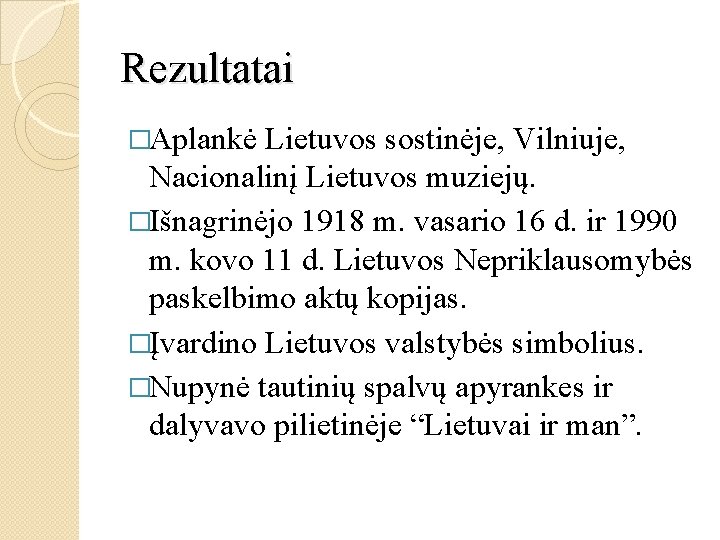 Rezultatai

□Aplankė Lietuvos sostinėje, Vilniuje, Nacionalinį Lietuvos muziejų.

□Išnagrinėjo 1918 m. vasario 16 d. ir 1990 m. kovo 11 d. Lietuvos Nepriklausomybės paskelbimo aktų kopijas.

□Įvardino Lietuvos valstybės simbolius.

□Nupynė tautinių spalvų apyrankes ir dalyvavo pilietinėje “Lietuvai ir man”.